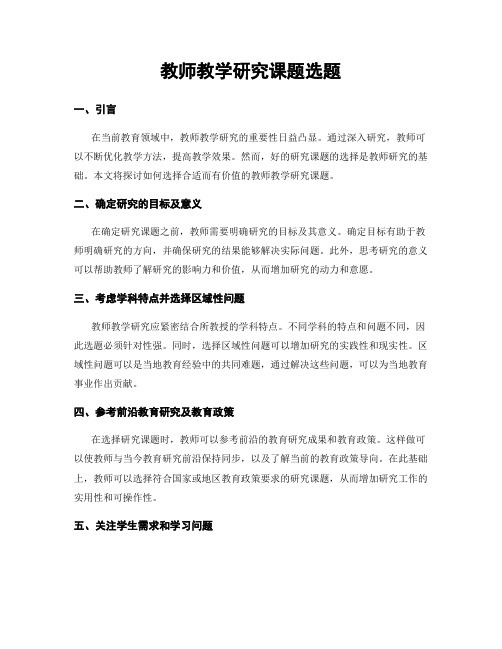 教师教学研究课题选题

一、引言

在当前教育领域中，教师教学研究的重要性日益凸显。通过深入研究，教师可以不断优化教学方法，提高教学效果。然而，好的研究课题的选择是教师研究的基础。本文将探讨如何选择合适而有价值的教师教学研究课题。

二、确定研究的目标及意义

在确定研究课题之前，教师需要明确研究的目标及其意义。确定目标有助于教师明确研究的方向，并确保研究的结果能够解决实际问题。此外，思考研究的意义可以帮助教师了解研究的影响力和价值，从而增加研究的动力和意愿。

三、考虑学科特点并选择区域性问题

教师教学研究应紧密结合所教授的学科特点。不同学科的特点和问题不同，因此选题必须针对性强。同时，选择区域性问题可以增加研究的实践性和现实性。区域性问题可以是当地教育经验中的共同难题，通过解决这些问题，可以为当地教育事业作出贡献。

四、参考前沿教育研究及教育政策

在选择研究课题时，教师可以参考前沿的教育研究成果和教育政策。这样做可以使教师与当今教育研究前沿保持同步，以及了解当前的教育政策导向。在此基础上，教师可以选择符合国家或地区教育政策要求的研究课题，从而增加研究工作的实用性和可操作性。

五、关注学生需求和学习问题